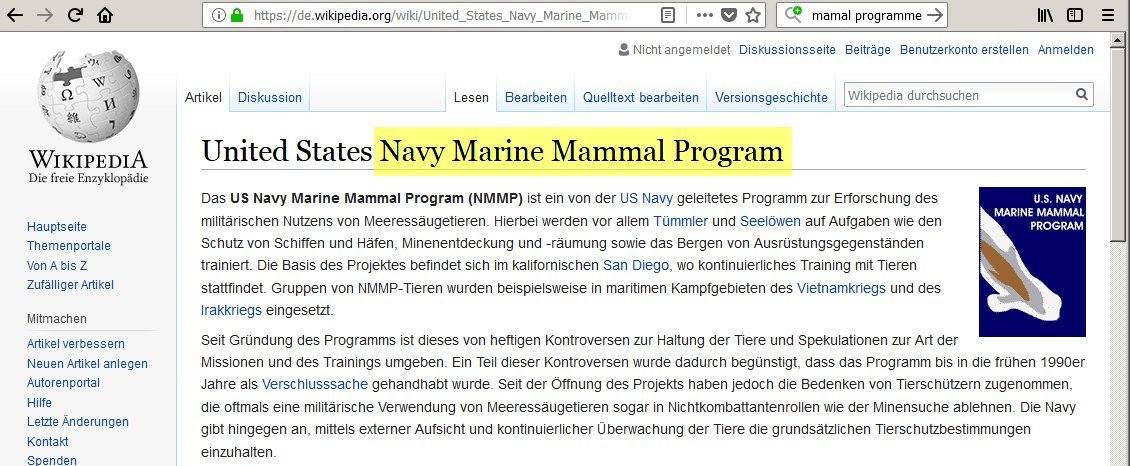 https://de.wikipedia.org/wiki/United_States_Navy_Marine_Mamm

mamal programme

Nicht angemeldet Diskussionsseite Beiträge Benutzerkonto erstellen Anmelden

WIKIPEDIA
Die freie Enzyklopädie

Artikel Diskussion

Lesen Bearbeiten Quelltext bearbeiten Versionsgeschichte

Wikipedia durchsuchen

Hauptseite
Themenportale
Von A bis Z
Zufälliger Artikel

Mitmachen

Artikel verbessern
Neuen Artikel anlegen
Autorenportal
Hilfe
Letzte Änderungen
Kontakt
Spenden

United States Navy Marine Mammal Program

U.S. NAVY MARINE MAMMAL PROGRAM

Das **US Navy Marine Mammal Program (NMMP)** ist ein von der US Navy geleitetes Programm zur Erforschung des militärischen Nutzens von Meeressäugetieren. Hierbei werden vor allem Tümmler und Seelöwen auf Aufgaben wie den Schutz von Schiffen und Häfen, Minenentdeckung und -räumung sowie das Bergen von Ausrüstungsgegenständen trainiert. Die Basis des Projektes befindet sich im kalifornischen San Diego, wo kontinuierliches Training mit Tieren stattfindet. Gruppen von NMMP-Tieren wurden beispielsweise in maritimen Kampfgebieten des Vietnamkriegs und des Irakkriegs eingesetzt.

Seit Gründung des Programms ist dieses von heftigen Kontroversen zur Haltung der Tiere und Spekulationen zur Art der Missionen und des Trainings umgeben. Ein Teil dieser Kontroversen wurde dadurch begünstigt, dass das Programm bis in die frühen 1990er Jahre als Verschlusssache gehandhabt wurde. Seit der Öffnung des Projekts haben jedoch die Bedenken von Tierschützern zugenommen, die oftmals eine militärische Verwendung von Meeressäugetieren sogar in Nichtkombattantenrollen wie der Minensuche ablehnen. Die Navy gibt hingegen an, mittels externer Aufsicht und kontinuierlicher Überwachung der Tiere die grundsätzlichen Tierschutzbestimmungen einzuhalten.